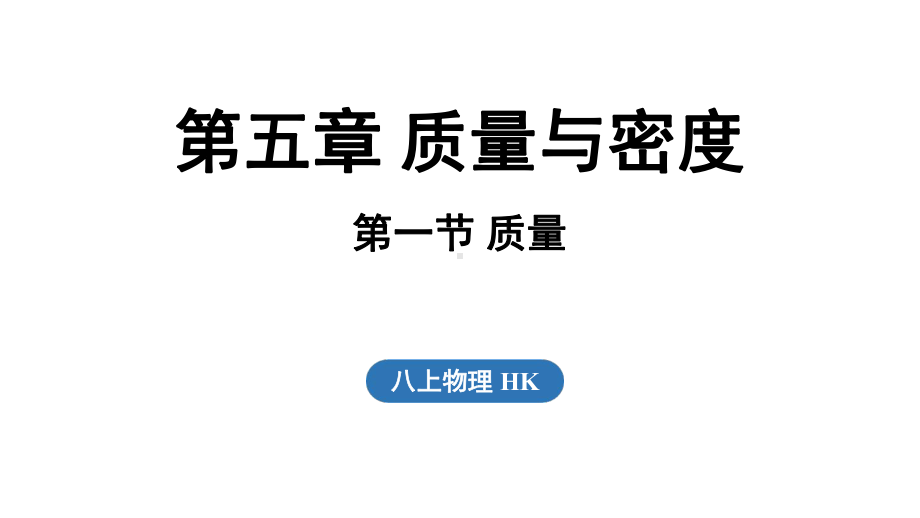 第五章 质量与密度

第一节 质量

八上物理 HK